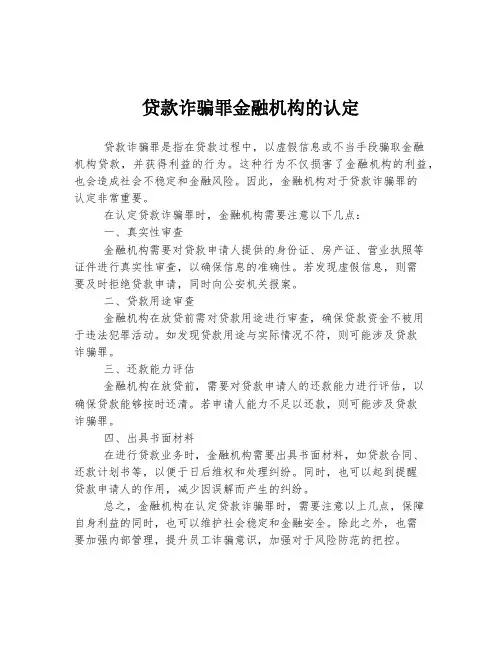 贷款诈骗罪金融机构的认定

贷款诈骗罪是指在贷款过程中，以虚假信息或不当手段骗取金融机构贷款，并获得利益的行为。这种行为不仅损害了金融机构的利益，也会造成社会不稳定和金融风险。因此，金融机构对于贷款诈骗罪的认定非常重要。

在认定贷款诈骗罪时，金融机构需要注意以下几点：

一、真实性审查

金融机构需要对贷款申请人提供的身份证、房产证、营业执照等证件进行真实性审查，以确保信息的准确性。若发现虚假信息，则需要及时拒绝贷款申请，同时向公安机关报案。

二、贷款用途审查

金融机构在放贷前需对贷款用途进行审查，确保贷款资金不被用于违法犯罪活动。如发现贷款用途与实际情况不符，则可能涉及贷款诈骗罪。

三、还款能力评估

金融机构在放贷前，需要对贷款申请人的还款能力进行评估，以确保贷款能够按时还清。若申请人能力不足以还款，则可能涉及贷款诈骗罪。

四、出具书面材料

在进行贷款业务时，金融机构需要出具书面材料，如贷款合同、还款计划书等，以便于日后维权和处理纠纷。同时，也可以起到提醒贷款申请人的作用，减少因误解而产生的纠纷。

总之，金融机构在认定贷款诈骗罪时，需要注意以上几点，保障自身利益的同时，也可以维护社会稳定和金融安全。除此之外，也需要加强内部管理，提升员工诈骗意识，加强对于风险防范的把控。